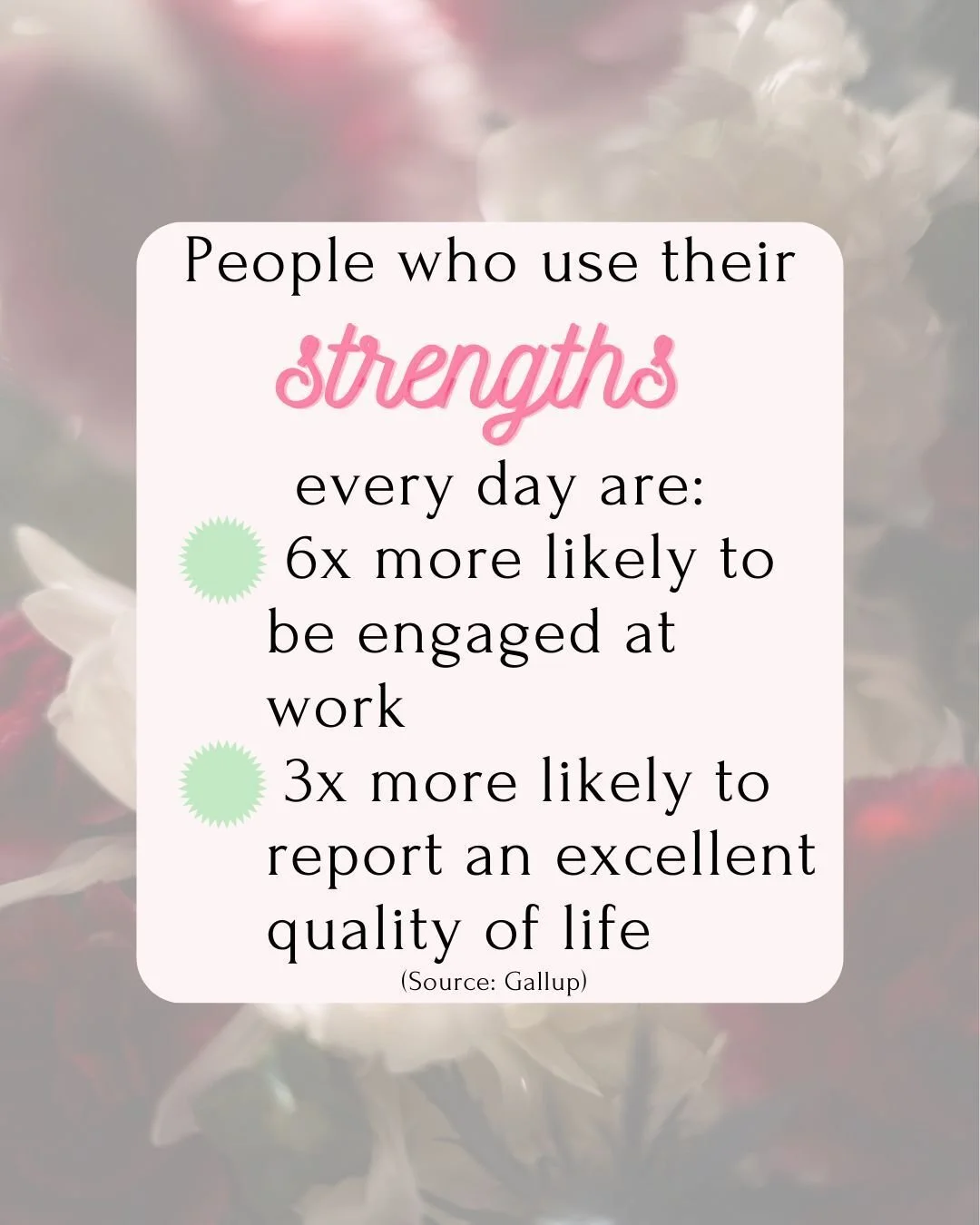 People who use their

strengths

every day are:

6x more likely to be engaged at work

3x more likely to report an excellent quality of life

(Source: Gallup)